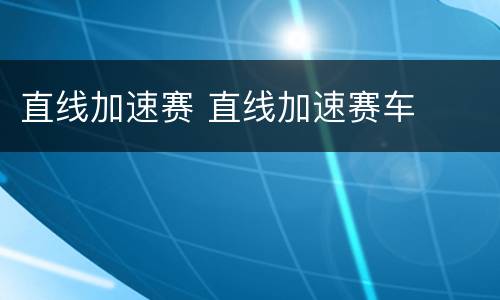 直线加速赛 直线加速赛车